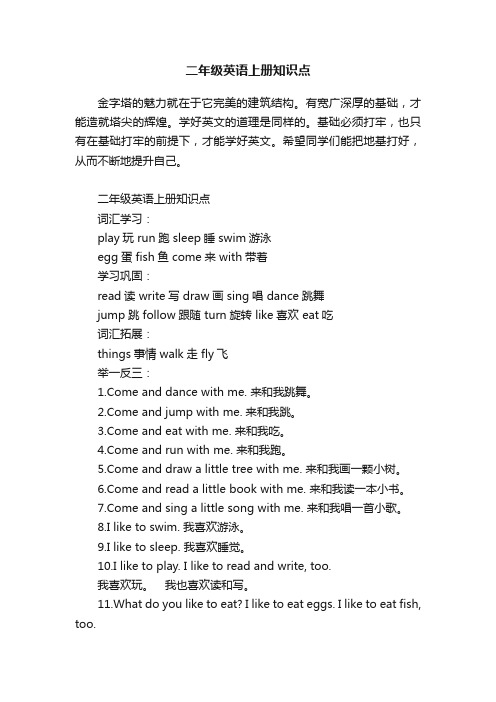 二年级英语上册知识点

金字塔的魅力就在于它完美的建筑结构。有宽广深厚的基础，才能造就塔尖的辉煌。学好英文的道理是同样的。基础必须打牢，也只有在基础打牢的前提下，才能学好英文。希望同学们能把地基打好，从而不断地提升自己。

二年级英语上册知识点
词汇学习：
play 玩 run 跑 sleep 睡 swim 游泳
egg 蛋 fish 鱼 come 来 with 带着
学习巩固：
read 读 write 写 draw 画 sing 唱 dance 跳舞
jump 跳 follow 跟随 turn 旋转 like 喜欢 eat 吃
词汇拓展：
things 事情 walk 走 fly 飞
举一反三：
1.Come and dance with me. 来和我跳舞。
2.Come and jump with me. 来和我跳。
3.Come and eat with me. 来和我吃。
4.Come and run with me. 来和我跑。
5.Come and draw a little tree with me. 来和我画一颗小树。
6.Come and read a little book with me. 来和我读一本小书。
7.Come and sing a little song with me. 来和我唱一首小歌。
8.I like to swim. 我喜欢游泳。
9.I like to sleep. 我喜欢睡觉。
10.I like to play. I like to read and write, too.
我喜欢玩。 我也喜欢读和写。
11.What do you like to eat? I like to eat eggs. I like to eat fish, too.